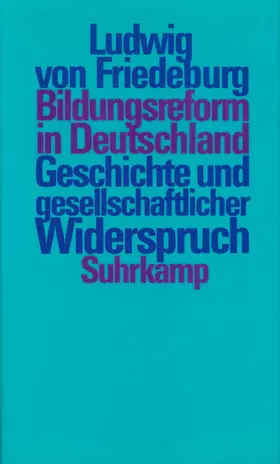 Ludwig
von Friedeburg
Bildungsreform
in Deutschland
Geschichte und
gesellschaftlicher
Widerspruch
Suhrkamp